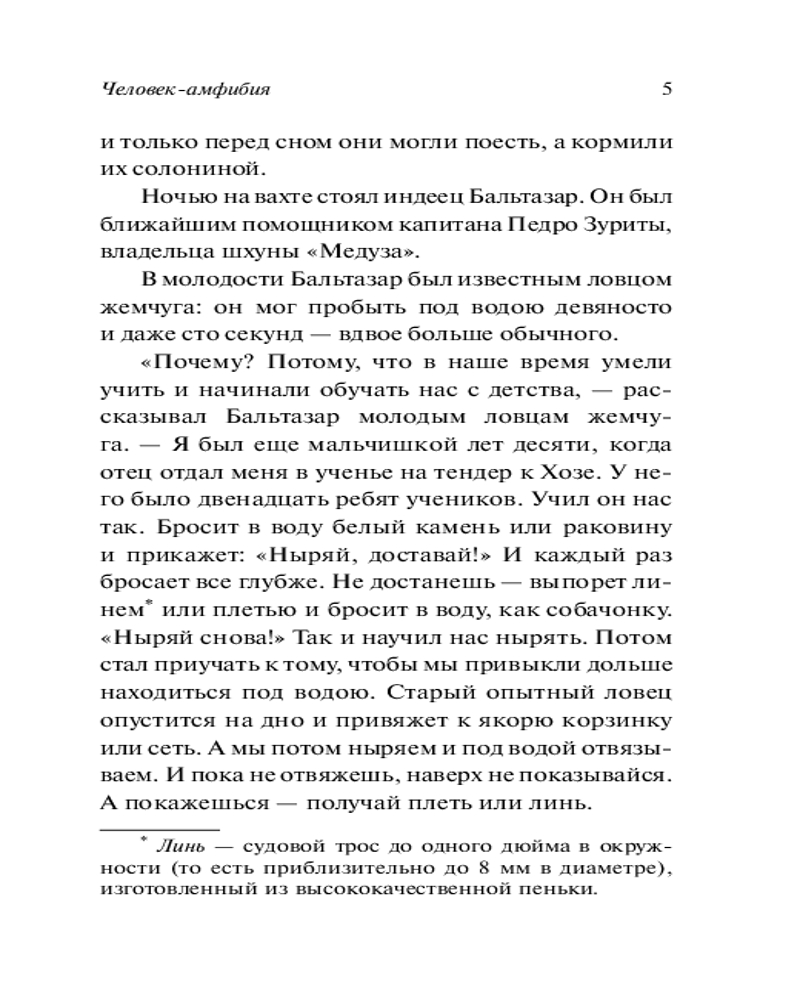 Человек-амфибия 5

и только перед сном они могли поесть, а кормили их солониной.

Ночью на вахте стоял индеец Бальтазар. Он был ближайшим помощником капитана Педро Зуриты, владельца шхуны «Медуза».

В молодости Бальтазар был известным ловцом жемчуга: он мог пробыть под водою девяносто и даже сто секунд — вдвое больше обычного.

«Почему? Потому, что в наше время умели учить и начинали обучать нас с детства, — рассказывал Бальтазар молодым ловцам жемчуга. — Я был еще мальчишкой лет десяти, когда отец отдал меня в ученье на тендер к Хозе. У него было двенадцать ребят учеников. Учил он нас так. Бросит в воду белый камень или раковину и прикажет: «Ныряй, доставай!» И каждый раз бросает все глубже. Не достанешь — выпорет линем* или плетью и бросит в воду, как собачонку. «Ныряй снова!» Так и научил нас нырять. Потом стал приучать к тому, чтобы мы привыкли дольше находиться под водою. Старый опытный ловец опустится на дно и привяжет к якорю корзинку или сеть. А мы потом ныряем и под водой отвязываем. И пока не отвяжешь, наверх не показывайся. А покажешься — получай плеть или линь.

* Линь — судовой трос до одного дюйма в окружности (то есть приблизительно до 8 мм в диаметре), изготовленный из высококачественной пеньки.